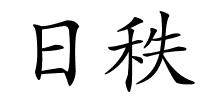 日秩